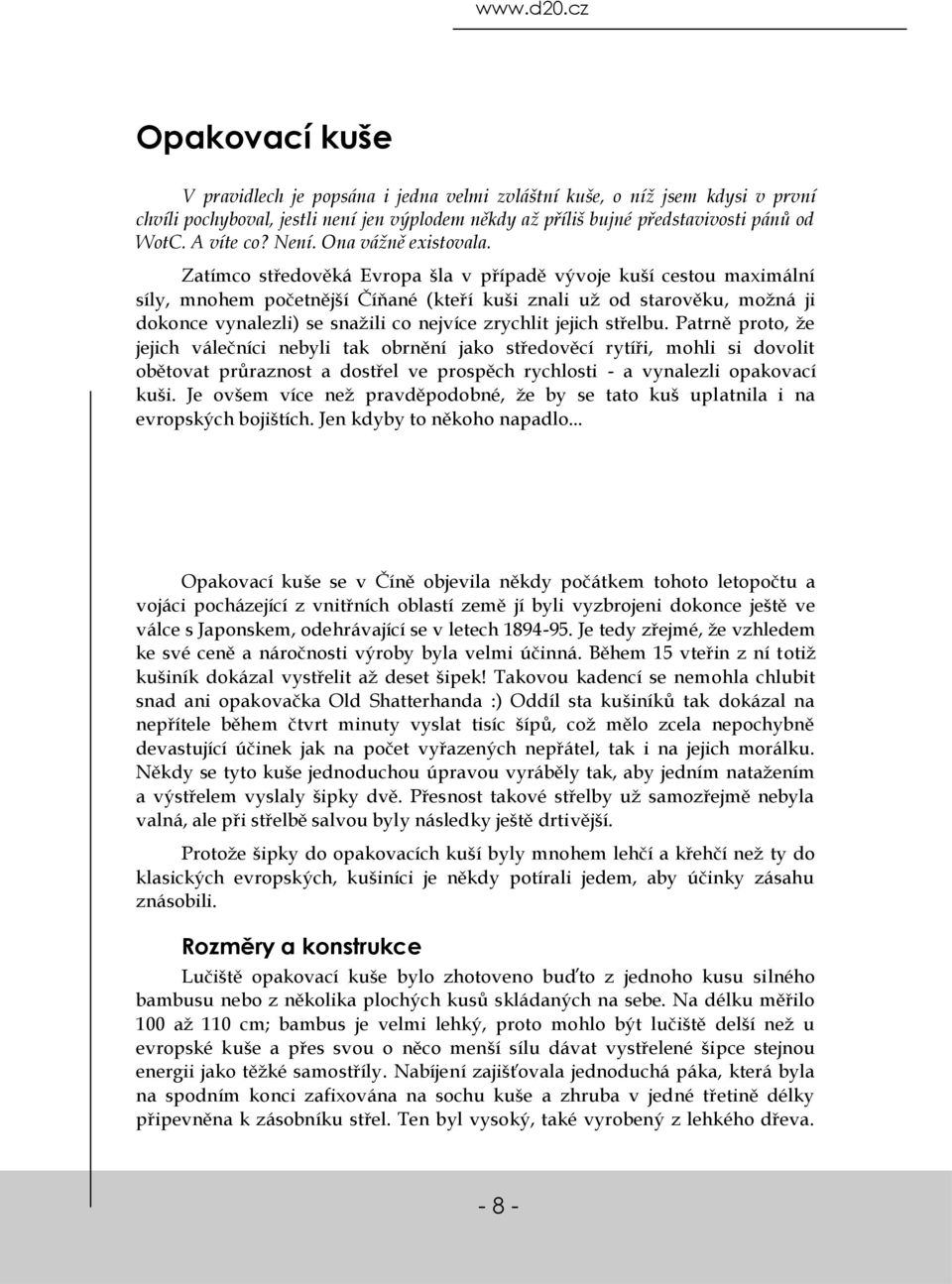 www.d20.cz

Opakovací kuše

V pravidlech je popsána i jedna velmi zvláštní kuše, o níž jsem kdysi v první chvíli pochyboval, jestli není jen výplodem někdy až příliš bujné představivosti pánů od WotC. A víte co? Není. Ona vážně existovala.

Zatímco středověká Evropa šla v případě vývoje kuší cestou maximální síly, mnohem početnější Číňané (kteří kuši znali už od starověku, možná ji dokonce vynalezli) se snažili co nejvíce zrychlit jejich střelbu. Patrně proto, že jejich válečníci nebyli tak obrnění jako středověcí rytíři, mohli si dovolit obětovat průraznost a dostřel ve prospěch rychlosti - a vynalezli opakovací kuši. Je ovšem více než pravděpodobné, že by se tato kuš uplatnila i na evropských bojištích. Jen kdyby to někoho napadlo...

Opakovací kuše se v Číně objevila někdy počátkem tohoto letopočtu a vojáci pocházející z vnitřních oblastí země jí byli vyzbrojeni dokonce ještě ve válce s Japonskem, odehrávající se v letech 1894-95. Je tedy zřejmé, že vzhledem ke své ceně a náročnosti výroby byla velmi účinná. Během 15 vteřin z ní totiž kušiník dokázal vystřelit až deset šipek! Takovou kadencí se nemohla chlubit snad ani opakovačka Old Shatterhanda :) Oddíl sta kušiníků tak dokázal na nepřítele během čtvrt minuty vyslat tisíc šípů, což mělo zcela nepochybně devastující účinek jak na počet vyřazených nepřátel, tak i na jejich morálku. Někdy se tyto kuše jednoduchou úpravou vyráběly tak, aby jedním natažením a výstřelem vyslaly šipky dvě. Přesnost takové střelby už samozřejmě nebyla valná, ale při střelbě salvou byly následky ještě drtivější.

Protože šipky do opakovacích kuší byly mnohem lehčí a křehčí než ty do klasických evropských, kušiníci je někdy potírali jedem, aby účinky zásahu znásobili.

Rozměry a konstrukce

Lučiště opakovací kuše bylo zhotoveno buďto z jednoho kusu silného bambusu nebo z několika plochých kusů skládaných na sebe. Na délku měřilo 100 až 110 cm; bambus je velmi lehký, proto mohlo být lučiště delší než u evropské kuše a přes svou o něco menší sílu dávat vystřelené šipce stejnou energii jako těžké samostříly. Nabíjení zajišťovala jednoduchá páka, která byla na spodním konci zafixována na sochu kuše a zhruba v jedné třetině délky připevněna k zásobníku střel. Ten byl vysoký, také vyrobený z lehkého dřeva.

- 8 -